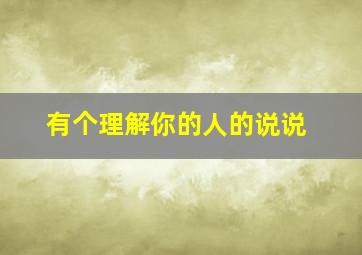 有个理解你的人的说说